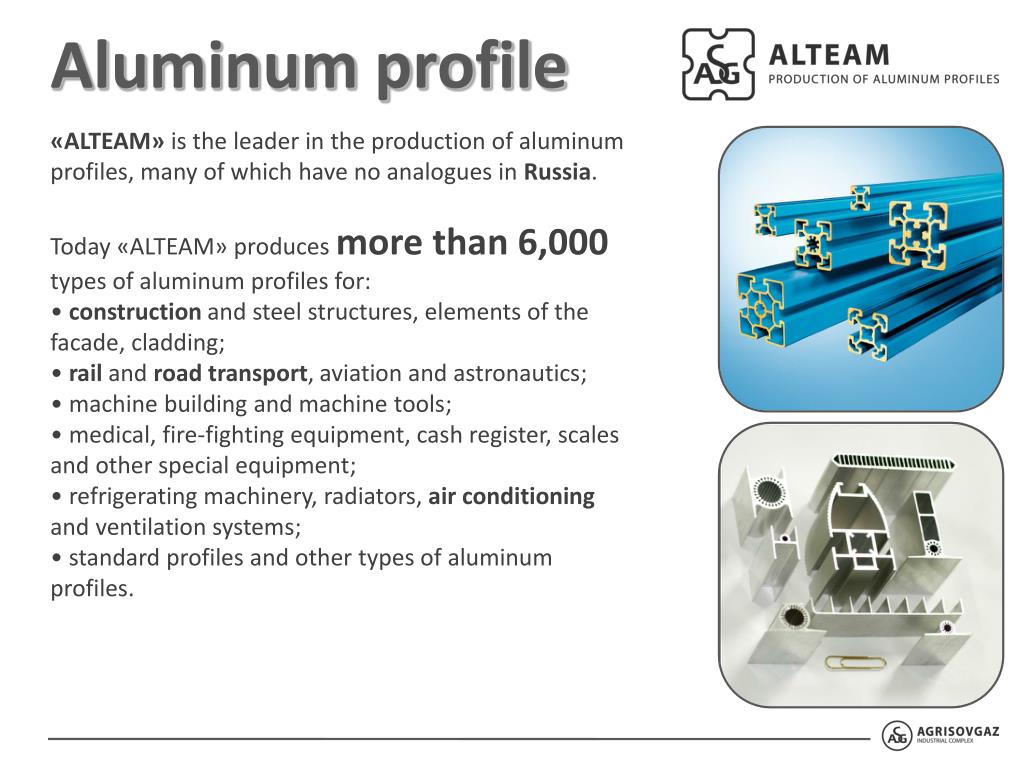 Aluminum profile

ASG ALTEAM
PRODUCTION OF ALUMINUM PROFILES

«ALTEAM» is the leader in the production of aluminum profiles, many of which have no analogues in Russia.

Today «ALTEAM» produces more than 6,000 types of aluminum profiles for:
• construction and steel structures, elements of the facade, cladding;
• rail and road transport, aviation and astronautics;
• machine building and machine tools;
• medical, fire-fighting equipment, cash register, scales and other special equipment;
• refrigerating machinery, radiators, air conditioning and ventilation systems;
• standard profiles and other types of aluminum profiles.

ASG AGRISOVGAZ
INDUSTRIAL COMPLEX